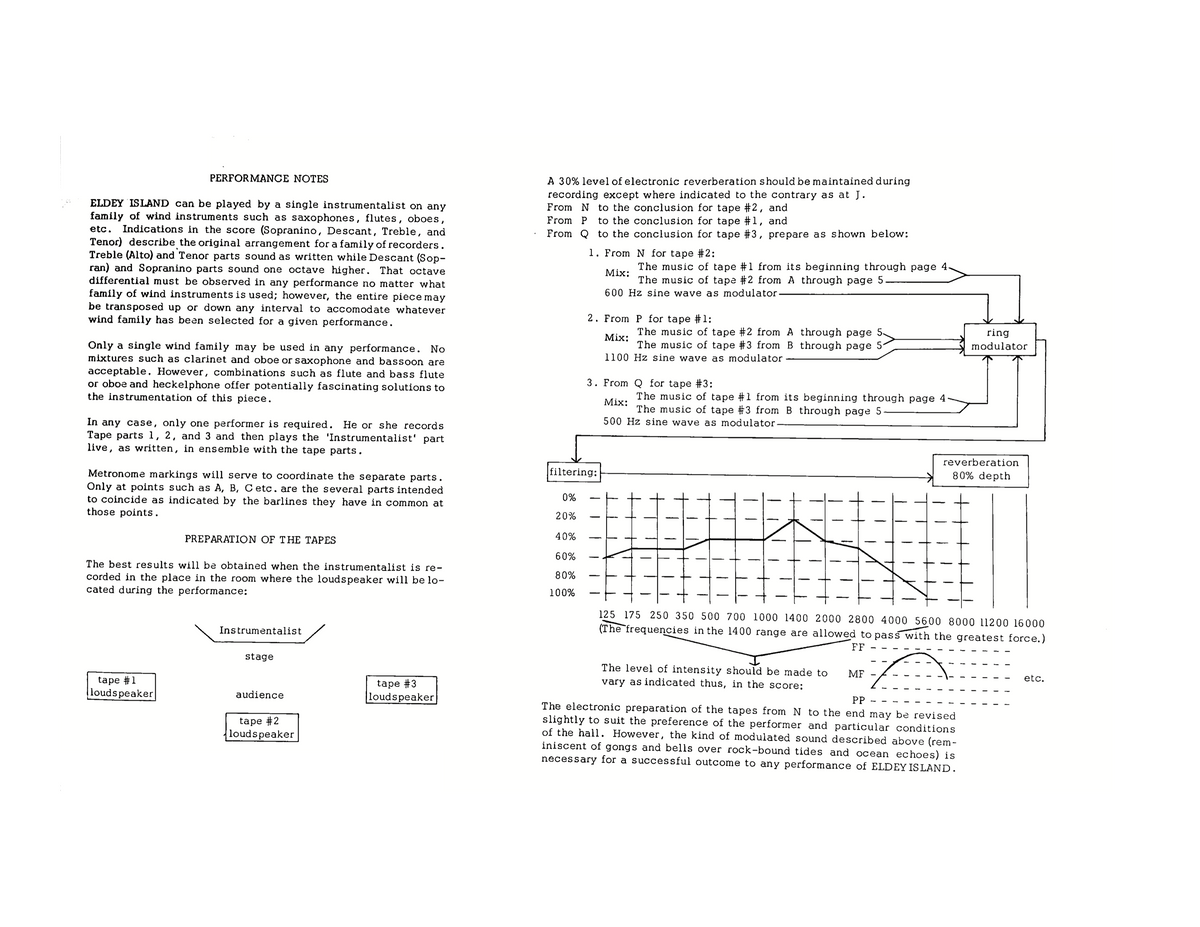 PERFORMANCE NOTES

ELDEY ISLAND can be played by a single instrumentalist on any family of wind instruments such as saxophones, flutes, oboes, etc. Indications in the score (Sopranino, Descant, Treble, and Tenor) describe the original arrangement for a family of recorders. Treble (Alto) and Tenor parts sound as written while Descant (Sopran) and Sopranino parts sound one octave higher. That octave differential must be observed in any performance no matter what family of wind instruments is used; however, the entire piece may be transposed up or down any interval to accomodate whatever wind family has been selected for a given performance.

Only a single wind family may be used in any performance. No mixtures such as clarinet and oboe or saxophone and bassoon are acceptable. However, combinations such as flute and bass flute or oboe and heckelphone offer potentially fascinating solutions to the instrumentation of this piece.

In any case, only one performer is required. He or she records Tape parts 1, 2, and 3 and then plays the 'Instrumentalist' part live, as written, in ensemble with the tape parts.

Metronome markings will serve to coordinate the separate parts. Only at points such as A, B, C etc. are the several parts intended to coincide as indicated by the barlines they have in common at those points.

PREPARATION OF THE TAPES

The best results will be obtained when the instrumentalist is recorded in the place in the room where the loudspeaker will be located during the performance:

Instrumentalist

stage

tape #1 loudspeaker

audience

tape #3 loudspeaker

tape #2 loudspeaker

A 30% level of electronic reverberation should be maintained during recording except where indicated to the contrary as at J.
From N to the conclusion for tape #2, and
From P to the conclusion for tape #1, and
From Q to the conclusion for tape #3, prepare as shown below:

1. From N for tape #2:
Mix: The music of tape #1 from its beginning through page 4
The music of tape #2 from A through page 5
600 Hz sine wave as modulator

2. From P for tape #1:
Mix: The music of tape #2 from A through page 5
The music of tape #3 from B through page 5
1100 Hz sine wave as modulator

ring modulator

3. From Q for tape #3:
Mix: The music of tape #1 from its beginning through page 4
The music of tape #3 from B through page 5
500 Hz sine wave as modulator

filtering:

reverberation 80% depth

0%
20%
40%
60%
80%
100%

125 175 250 350 500 700 1000 1400 2000 2800 4000 5600 8000 11200 16000
(The frequencies in the 1400 range are allowed to pass with the greatest force.)

The level of intensity should be made to vary as indicated thus, in the score:

FF
MF
PP
etc.

The electronic preparation of the tapes from N to the end may be revised slightly to suit the preference of the performer and particular conditions of the hall. However, the kind of modulated sound described above (reminiscent of gongs and bells over rock-bound tides and ocean echoes) is necessary for a successful outcome to any performance of ELDEY ISLAND.